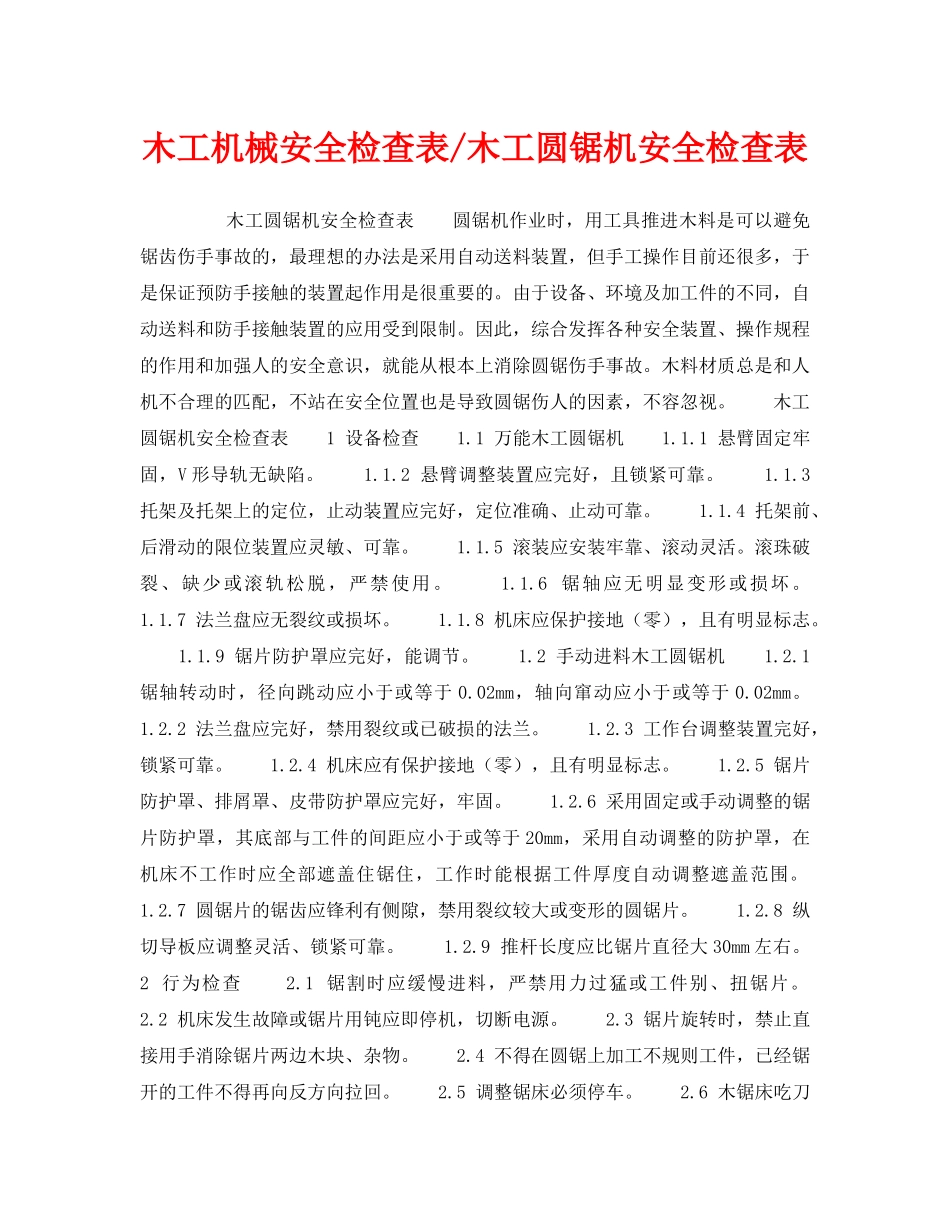 木工机械安全检查表/木工圆锯机安全检查表

木工圆锯机安全检查表 圆锯机作业时，用工具推进木料是可以避免锯齿伤手事故的，最理想的办法是采用自动送料装置，但手工操作目前还很多，于是保证预防手接触的装置起作用是很重要的。由于设备、环境及加工件的不同，自动送料和防手接触装置的应用受到限制。因此，综合发挥各种安全装置、操作规程的作用和加强人的安全意识，就能从根本上消除圆锯伤手事故。木料材质总是和人机不合理的匹配，不站在安全位置也是导致圆锯伤人的因素，不容忽视。 木工圆锯机安全检查表 1 设备检查 1.1 万能木工圆锯机 1.1.1 悬臂固定牢固，V形导轨无缺陷。 1.1.2 悬臂调整装置应完好，且锁紧可靠。 1.1.3 托架及托架上的定位，止动装置应完好，定位准确、止动可靠。 1.1.4 托架前、后滑动的限位装置应灵敏、可靠。 1.1.5 滚装应安装牢靠、滚动灵活。滚珠破裂、缺少或滚轨松脱，严禁使用。 1.1.6 锯轴应无明显变形或损坏。 1.1.7 法兰盘应无裂纹或损坏。 1.1.8 机床应保护接地（零），且有明显标志。 1.1.9 锯片防护罩应完好，能调节。 1.2 手动进料木工圆锯机 1.2.1 锯轴转动时，径向跳动应小于或等于0.02mm，轴向窜动应小于或等于0.02mm。 1.2.2 法兰盘应完好，禁用裂纹或已破损的法兰。 1.2.3 工作台调整装置完好，锁紧可靠。 1.2.4 机床应有保护接地（零），且有明显标志。 1.2.5 锯片防护罩、排屑罩、皮带防护罩应完好，牢固。 1.2.6 采用固定或手动调整的锯片防护罩，其底部与工件的间距应小于或等于20mm，采用自动调整的防护罩，在机床不工作时应全部遮盖住锯住，工作时能根据工件厚度自动调整遮盖范围。 1.2.7 圆锯片的锯齿应锋利有侧隙，禁用裂纹较大或变形的圆锯片。 1.2.8 纵切导板应调整灵活、锁紧可靠。 1.2.9 推杆长度应比锯片直径大30mm左右。 2 行为检查 2.1 锯割时应缓慢进料，严禁用力过猛或工件别、扭锯片。 2.2 机床发生故障或锯片用钝应即停机，切断电源。 2.3 锯片旋转时，禁止直接用手消除锯片两边木块、杂物。 2.4 不得在圆锯上加工不规则工件，已经锯开的工件不得再向反方向拉回。 2.5 调整锯床必须停车。 2.6 木锯床吃刀